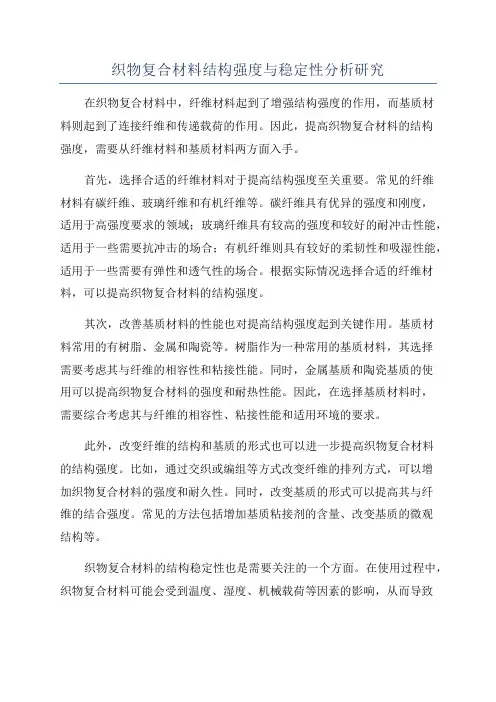 织物复合材料结构强度与稳定性分析研究

在织物复合材料中，纤维材料起到了增强结构强度的作用，而基质材料则起到了连接纤维和传递载荷的作用。因此，提高织物复合材料的结构强度，需要从纤维材料和基质材料两方面入手。

首先，选择合适的纤维材料对于提高结构强度至关重要。常见的纤维材料有碳纤维、玻璃纤维和有机纤维等。碳纤维具有优异的强度和刚度，适用于高强度要求的领域；玻璃纤维具有较高的强度和较好的耐冲击性能，适用于一些需要抗冲击的场合；有机纤维则具有较好的柔韧性和吸湿性能，适用于一些需要有弹性和透气性的场合。根据实际情况选择合适的纤维材料，可以提高织物复合材料的结构强度。

其次，改善基质材料的性能也对提高结构强度起到关键作用。基质材料常用的有树脂、金属和陶瓷等。树脂作为一种常用的基质材料，其选择需要考虑其与纤维的相容性和粘接性能。同时，金属基质和陶瓷基质的使用可以提高织物复合材料的强度和耐热性能。因此，在选择基质材料时，需要综合考虑其与纤维的相容性、粘接性能和适用环境的要求。

此外，改变纤维的结构和基质的形式也可以进一步提高织物复合材料的结构强度。比如，通过交织或编组等方式改变纤维的排列方式，可以增加织物复合材料的强度和耐久性。同时，改变基质的形式可以提高其与纤维的结合强度。常见的方法包括增加基质粘接剂的含量、改变基质的微观结构等。

织物复合材料的结构稳定性也是需要关注的一个方面。在使用过程中，织物复合材料可能会受到温度、湿度、机械载荷等因素的影响，从而导致